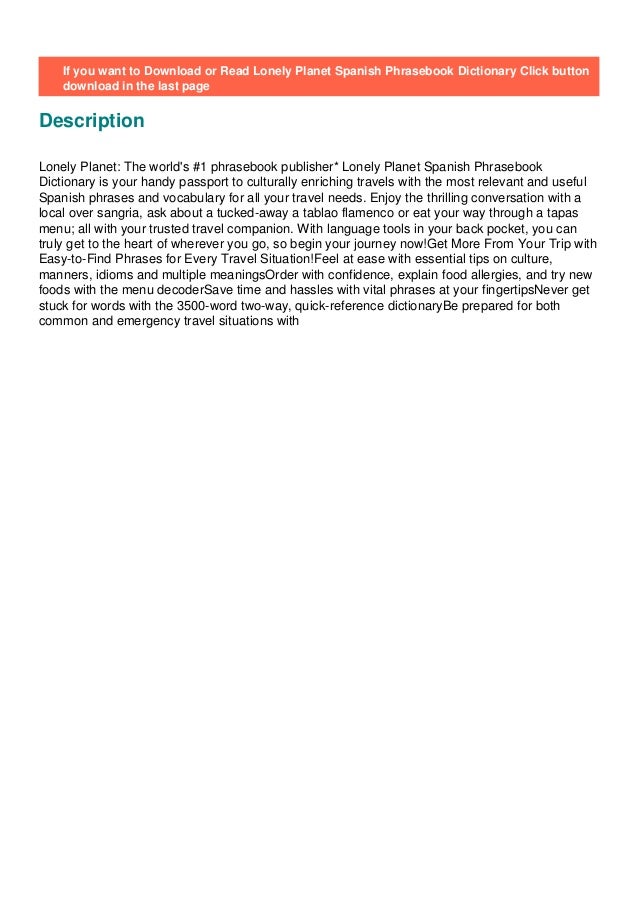 If you want to Download or Read Lonely Planet Spanish Phrasebook Dictionary Click button download in the last page

Description

Lonely Planet: The world's #1 phrasebook publisher* Lonely Planet Spanish Phrasebook Dictionary is your handy passport to culturally enriching travels with the most relevant and useful Spanish phrases and vocabulary for all your travel needs. Enjoy the thrilling conversation with a local over sangria, ask about a tucked-away a tablao flamenco or eat your way through a tapas menu; all with your trusted travel companion. With language tools in your back pocket, you can truly get to the heart of wherever you go, so begin your journey now!Get More From Your Trip with Easy-to-Find Phrases for Every Travel Situation!Feel at ease with essential tips on culture, manners, idioms and multiple meaningsOrder with confidence, explain food allergies, and try new foods with the menu decoderSave time and hassles with vital phrases at your fingertipsNever get stuck for words with the 3500-word two-way, quick-reference dictionaryBe prepared for both common and emergency travel situations with